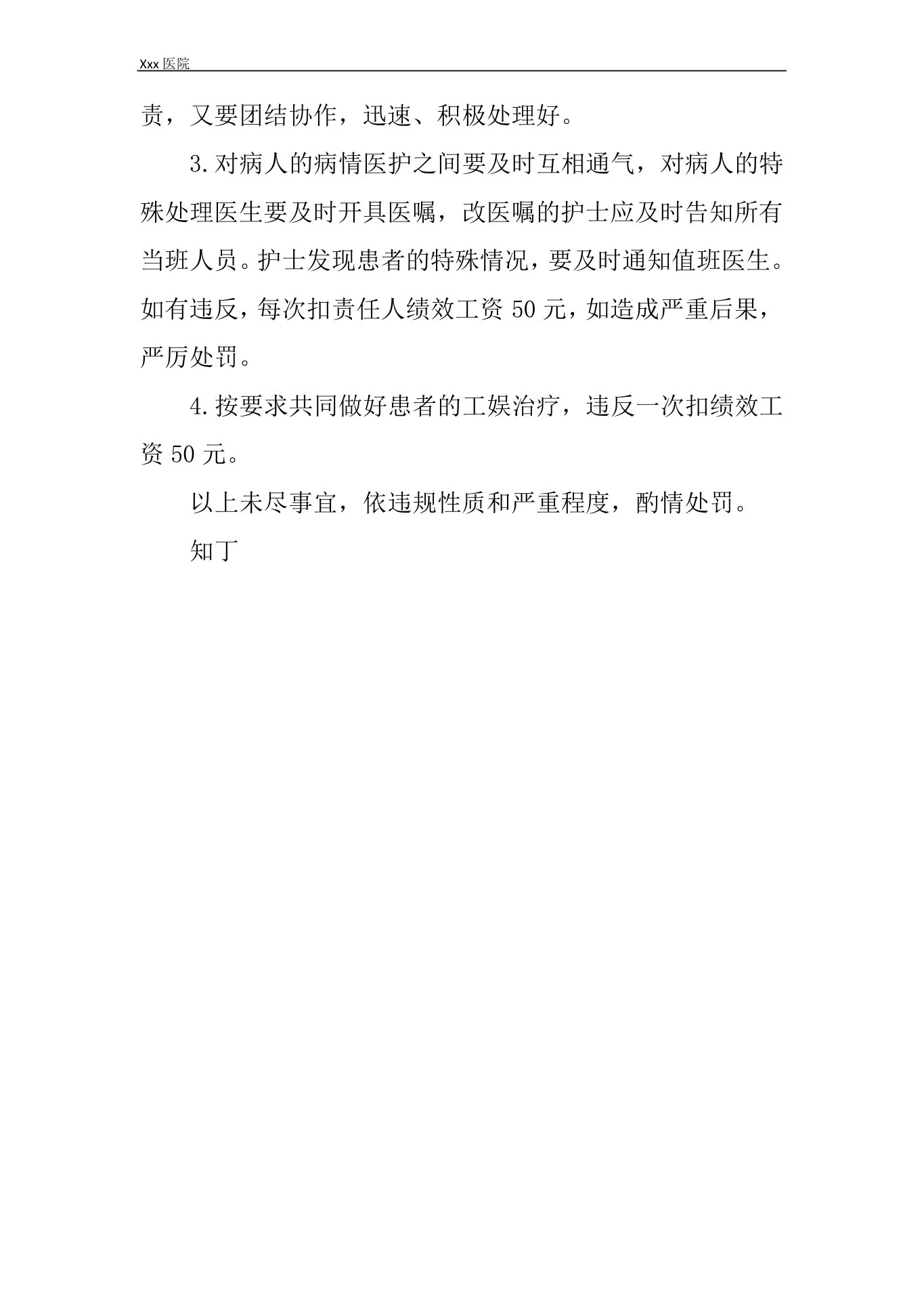 Xxx 医院

责，又要团结协作，迅速、积极处理好。

3.对病人的病情医护之间要及时互相通气，对病人的特殊处理医生要及时开具医嘱，改医嘱的护士应及时告知所有当班人员。护士发现患者的特殊情况，要及时通知值班医生。如有违反，每次扣责任人绩效工资 50 元，如造成严重后果，严厉处罚。

4.按要求共同做好患者的工娱治疗，违反一次扣绩效工资 50 元。

以上未尽事宜，依违规性质和严重程度，酌情处罚。

知丁